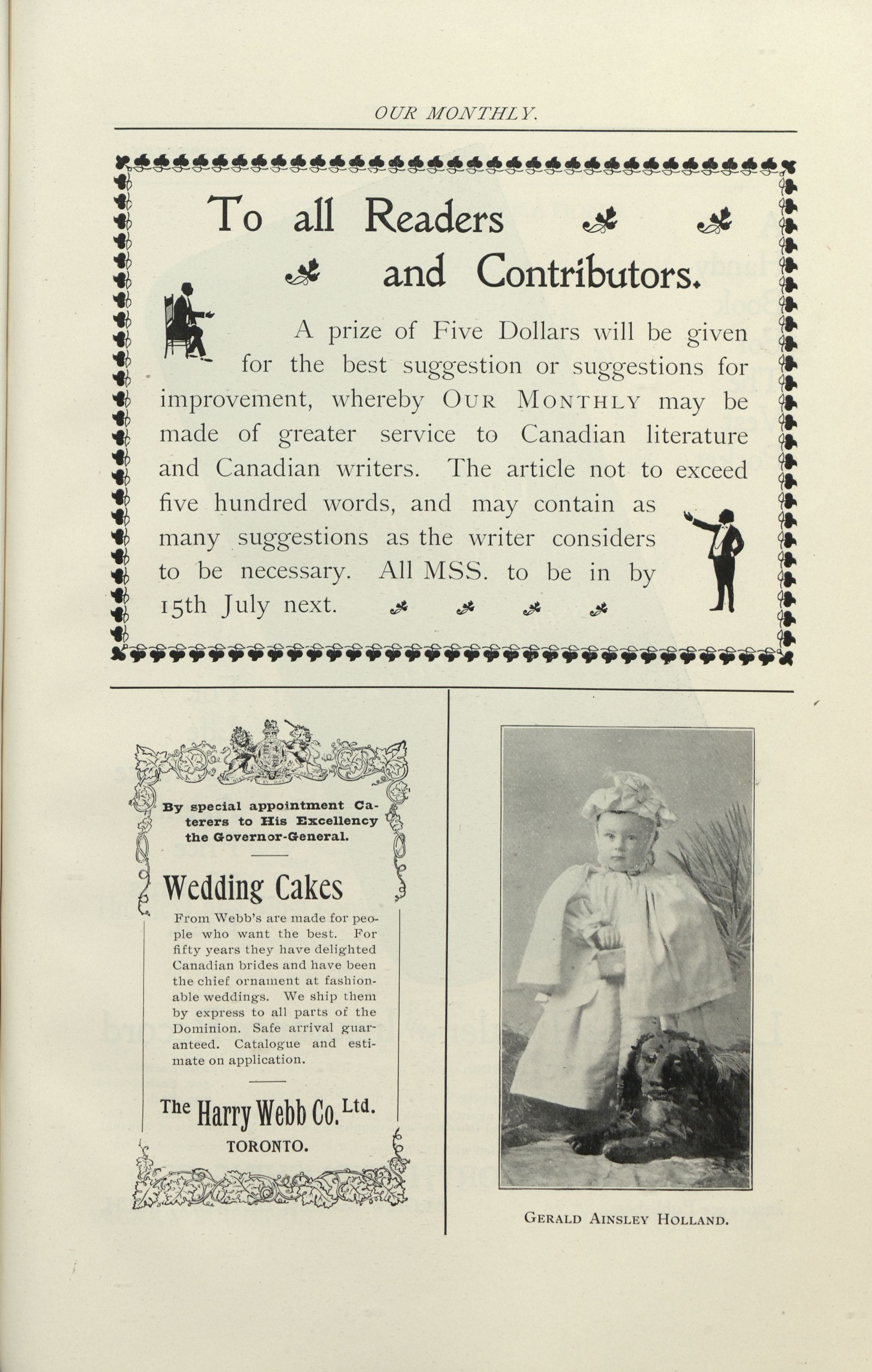 OUR MONTHLY.

To all Readers and Contributors.

A prize of Five Dollars will be given for the best suggestion or suggestions for improvement, whereby OUR MONTHLY may be made of greater service to Canadian literature and Canadian writers. The article not to exceed five hundred words, and may contain as many suggestions as the writer considers to be necessary. All MSS. to be in by 15th July next.

By special appointment Caterers to His Excellency the Governor-General.

Wedding Cakes

From Webb's are made for people who want the best. For fifty years they have delighted Canadian brides and have been the chief ornament at fashionable weddings. We ship them by express to all parts of the Dominion. Safe arrival guaranteed. Catalogue and estimate on application.

The Harry Webb Co. Ltd.
TORONTO.

GERALD AINSLEY HOLLAND.